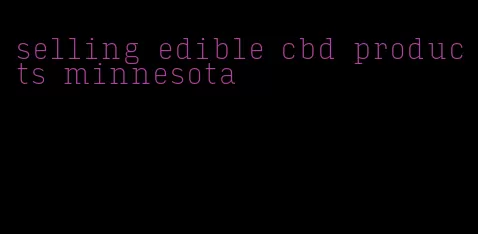 selling edible cbd products minnesota